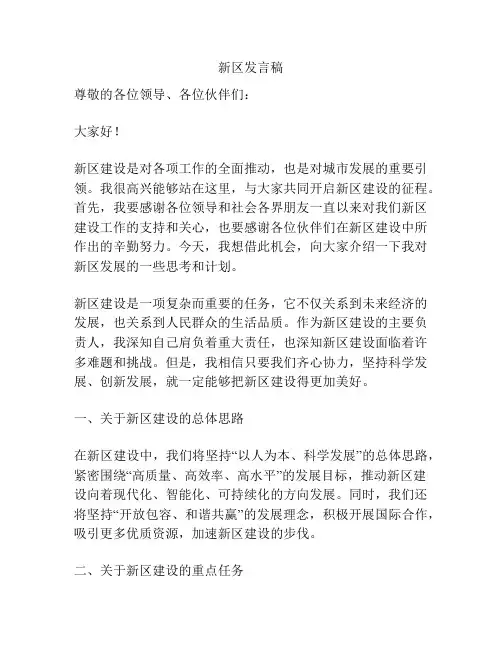 新区发言稿

尊敬的各位领导、各位伙伴们：

大家好！

新区建设是对各项工作的全面推动，也是对城市发展的重要引领。我很高兴能够站在这里，与大家共同开启新区建设的征程。首先，我要感谢各位领导和社会各界朋友一直以来对我们新区建设工作的支持和关心，也要感谢各位伙伴们在新区建设中所作出的辛勤努力。今天，我想借此机会，向大家介绍一下我对新区发展的一些思考和计划。

新区建设是一项复杂而重要的任务，它不仅关系到未来经济的发展，也关系到人民群众的生活品质。作为新区建设的主要负责人，我深知自己肩负着重大责任，也深知新区建设面临着许多难题和挑战。但是，我相信只要我们齐心协力，坚持科学发展、创新发展，就一定能够把新区建设得更加美好。

一、关于新区建设的总体思路

在新区建设中，我们将坚持“以人为本、科学发展”的总体思路，紧密围绕“高质量、高效率、高水平”的发展目标，推动新区建设向着现代化、智能化、可持续化的方向发展。同时，我们还将坚持“开放包容、和谐共赢”的发展理念，积极开展国际合作，吸引更多优质资源，加速新区建设的步伐。

二、关于新区建设的重点任务